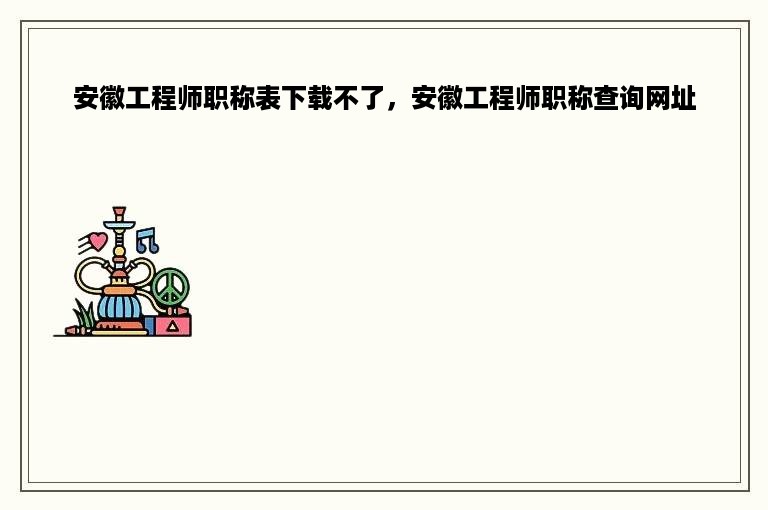 安徽工程师职称表下载不了，安徽工程师职称查询网址